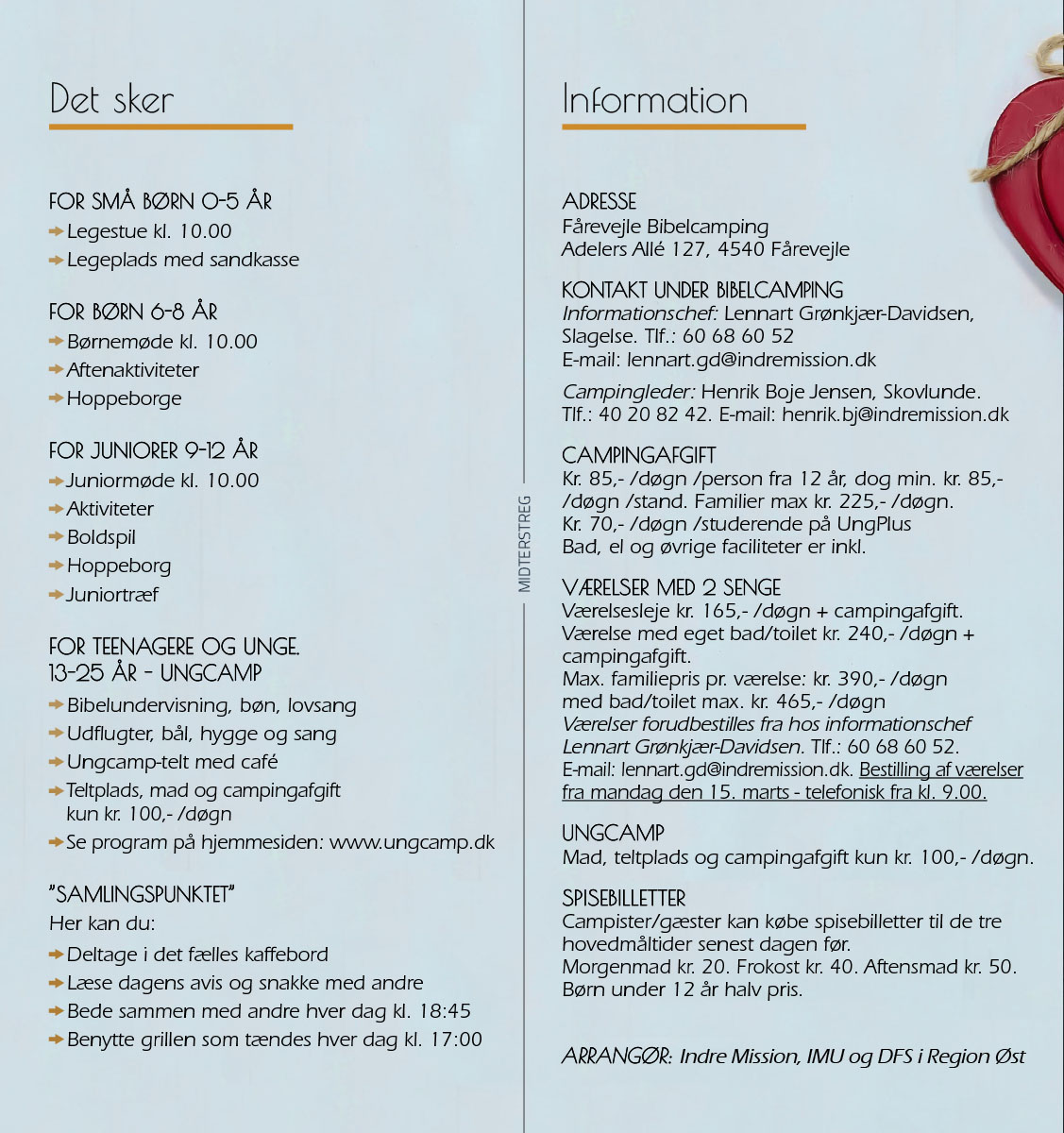 Det sker

FOR SMÅ BØRN 0-5 ÅR
Legestue kl. 10.00
Legeplads med sandkasse

FOR BØRN 6-8 ÅR
Børnemøde kl. 10.00
Aftenaktiviteter
Hoppeborge

FOR JUNIORER 9-12 ÅR
Juniormøde kl. 10.00
Aktiviteter
Boldspil
Hoppeborg
Juniortræf

FOR TEENAGERE OG UNGE. 13-25 ÅR - UNGCAMP
Bibelundervisning, bøn, lovsang
Udflugter, bål, hygge og sang
Ungcamp-telt med café
Teltplads, mad og campingafgift kun kr. 100,- /døgn
Se program på hjemmesiden: www.ungcamp.dk

"SAMLINGSPUNKTET"
Her kan du:
Deltage i det fælles kaffebord
Læse dagens avis og snakke med andre
Bede sammen med andre hver dag kl. 18:45
Benytte grillen som tændes hver dag kl. 17:00

MIDTERSTREG

Information

ADRESSE
Fårevejle Bibelcamping
Adelers Allé 127, 4540 Fårevejle

KONTAKT UNDER BIBELCAMPING
Informationschef: Lennart Grønkjær-Davidsen, Slagelse. Tlf.: 60 68 60 52
E-mail: lennart.gd@indremission.dk

Campingleder: Henrik Boje Jensen, Skovlunde. Tlf.: 40 20 82 42. E-mail: henrik.bj@indremission.dk

CAMPINGAFGIFT
Kr. 85,- /døgn /person fra 12 år, dog min. kr. 85,- /døgn /stand. Familier max kr. 225,- /døgn.
Kr. 70,- /døgn /studerende på UngPlus
Bad, el og øvrige faciliteter er inkl.

VÆRELSER MED 2 SENGE
Værelsesleje kr. 165,- /døgn + campingafgift.
Værelse med eget bad/toilet kr. 240,- /døgn + campingafgift.
Max. familiepris pr. værelse: kr. 390,- /døgn med bad/toilet max. kr. 465,- /døgn
Værelser forudbestilles fra hos informationschef Lennart Grønkjær-Davidsen. Tlf.: 60 68 60 52.
E-mail: lennart.gd@indremission.dk. Bestilling af værelser fra mandag den 15. marts - telefonisk fra kl. 9.00.

UNGCAMP
Mad, teltplads og campingafgift kun kr. 100,- /døgn.

SPISEBILLETTER
Campister/gæster kan købe spisebilletter til de tre hovedmåltider senest dagen før.
Morgenmad kr. 20. Frokost kr. 40. Aftensmad kr. 50.
Børn under 12 år halv pris.

ARRANGØR: Indre Mission, IMU og DFS i Region Øst